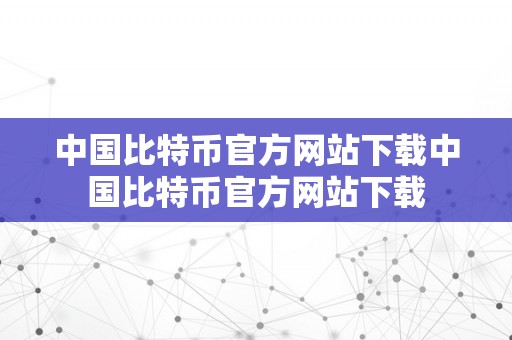 中国比特币官方网站下载中国比特币官方网站下载